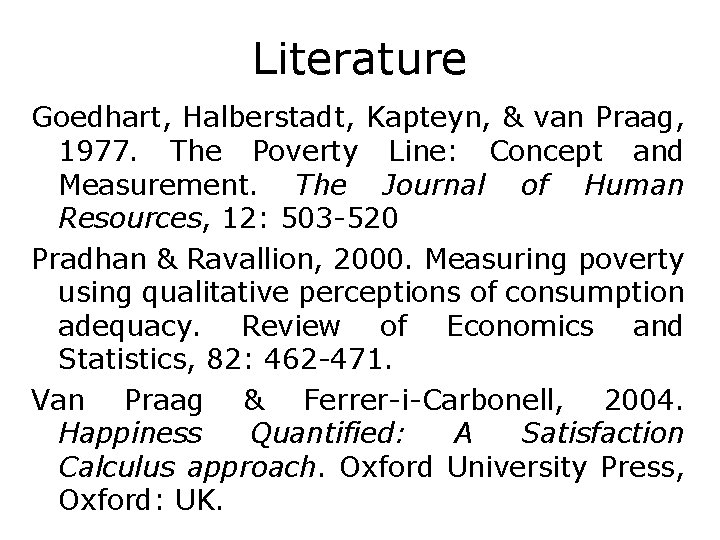 Literature

Goedhart, Halberstadt, Kapteyn, & van Praag, 1977. The Poverty Line: Concept and Measurement. The Journal of Human Resources, 12: 503-520

Pradhan & Ravallion, 2000. Measuring poverty using qualitative perceptions of consumption adequacy. Review of Economics and Statistics, 82: 462-471.

Van Praag & Ferrer-i-Carbonell, 2004. Happiness Quantified: A Satisfaction Calculus approach. Oxford University Press, Oxford: UK.